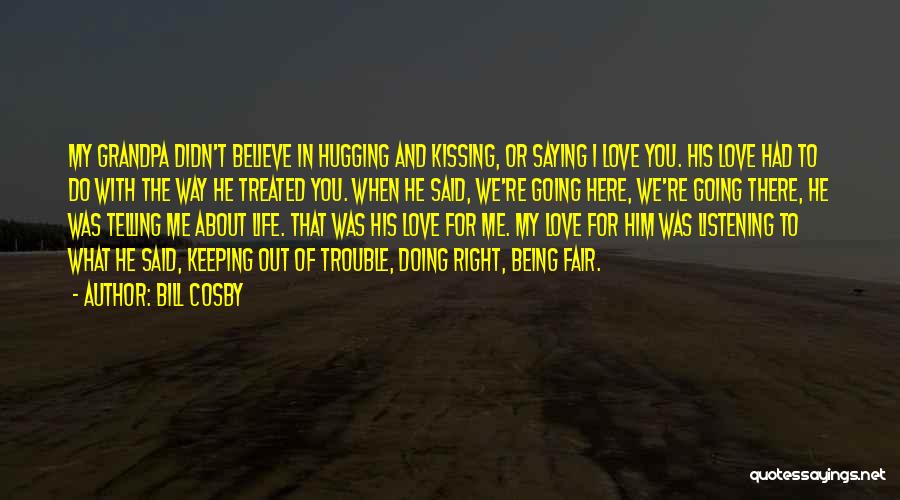 MY GRANDPA DIDN'T BELIEVE IN HUGGING AND KISSING, OR SAYING I LOVE YOU. HIS LOVE HAD TO DO WITH THE WAY HE TREATED YOU. WHEN HE SAID, WE'RE GOING HERE, WE'RE GOING THERE, HE WAS TELLING ME ABOUT LIFE. THAT WAS HIS LOVE FOR ME. MY LOVE FOR HIM WAS LISTENING TO WHAT HE SAID, KEEPING OUT OF TROUBLE, DOING RIGHT, BEING FAIR.

- AUTHOR: BILL COSBY

quotessayings.net